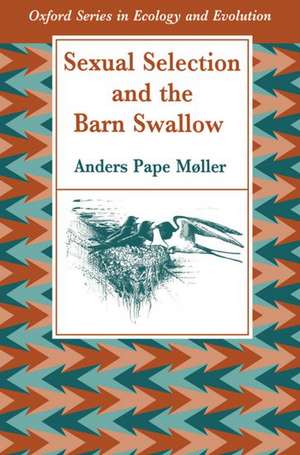 Oxford Series in Ecology and Evolution

Sexual Selection and the Barn Swallow

Anders Pape Møller